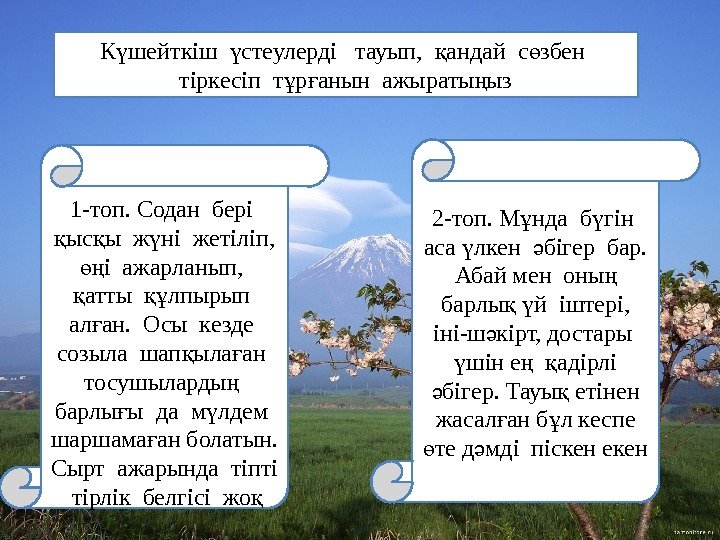 Күшейткіш үстеулерді тауып, қандай сөзбен тіркесіп тұрғанын ажыратыңыз

1-топ. Содан бері қысқы жүні жетіліп, өңі ажарланып, қатты құлпырып алған. Осы кезде созыла шапқылаған тосушылардың барлығы да мүлдем шаршамаған болатын. Сырт ажарында тіпті тірлік белгісі жоқ

2-топ. Мұнда бүгін аса үлкен әбігер бар. Абай мен оның барлық үй іштері, іні-шәкірт, достары үшін ең қадірлі әбігер. Тауық етінен жасалған бұл кеспе өте дәмді піскен екен